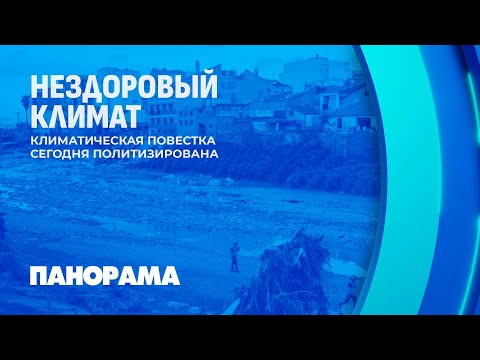 НЕЗДОРОВЫЙ КЛИМАТ

КЛИМАТИЧЕСКАЯ ПОВЕСТКА СЕГОДНЯ ПОЛИТИЗИРОВАНА

ПАНОРАМА